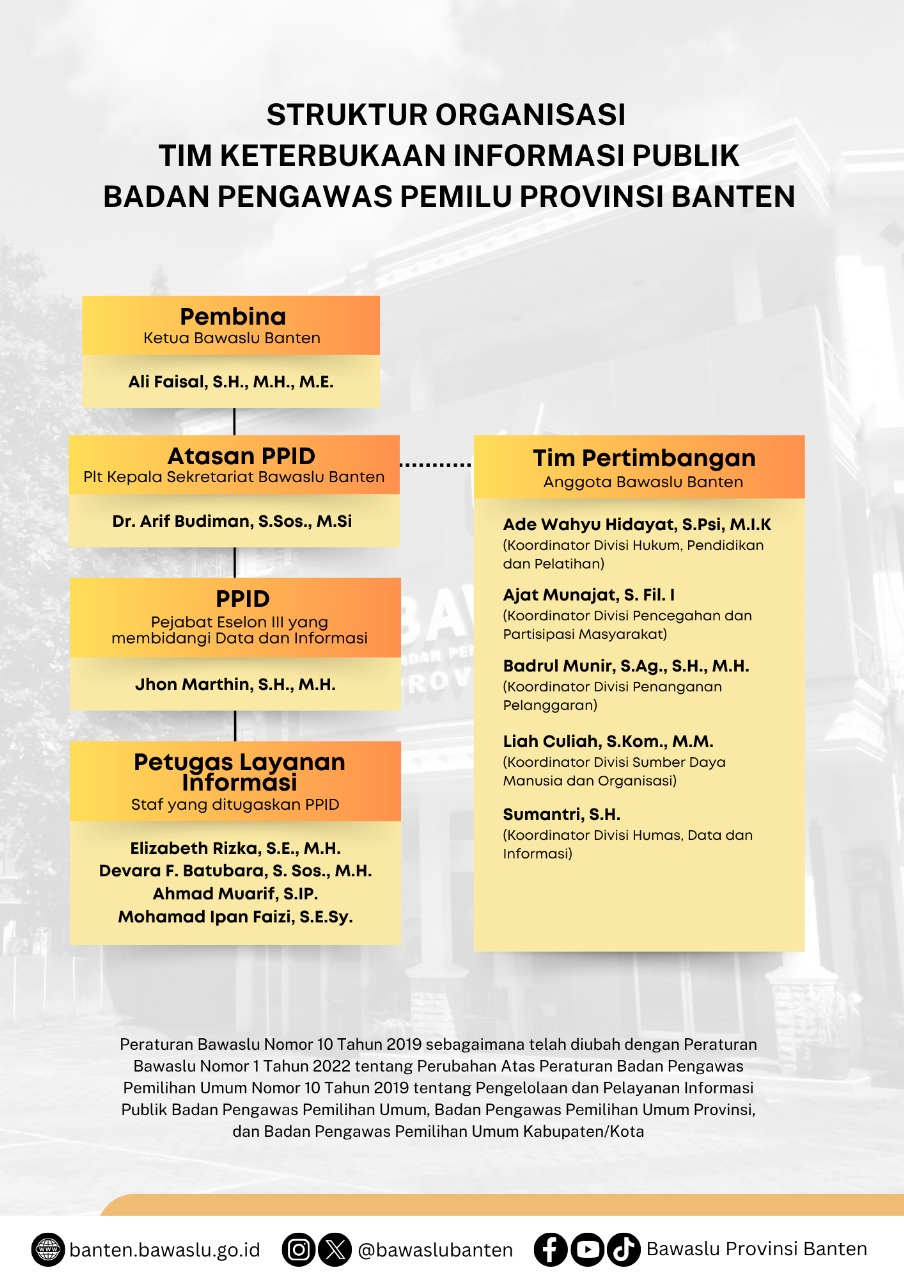 STRUKTUR ORGANISASI
TIM KETERBUKAAN INFORMASI PUBLIK
BADAN PENGAWAS PEMILU PROVINSI BANTEN

Pembina
Ketua Bawaslu Banten

Ali Faisal, S.H., M.H., M.E.

Atasan PPID
Plt Kepala Sekretariat Bawaslu Banten

Dr. Arif Budiman, S.Sos., M.Si

PPID
Pejabat Eselon III yang membidangi Data dan Informasi

Jhon Marthin, S.H., M.H.

Petugas Layanan Informasi
Staf yang ditugaskan PPID

Elizabeth Rizka, S.E., M.H.
Devara F. Batubara, S. Sos., M.H.
Ahmad Muarif, S.IP.
Mohamad Ipan Faizi, S.E.Sy.

Tim Pertimbangan
Anggota Bawaslu Banten

Ade Wahyu Hidayat, S.Psi, M.I.K
(Koordinator Divisi Hukum, Pendidikan dan Pelatihan)

Ajat Munajat, S. Fil. I
(Koordinator Divisi Pencegahan dan Partisipasi Masyarakat)

Badrul Munir, S.Ag., S.H., M.H.
(Koordinator Divisi Penanganan Pelanggaran)

Liah Culiah, S.Kom., M.M.
(Koordinator Divisi Sumber Daya Manusia dan Organisasi)

Sumantri, S.H.
(Koordinator Divisi Humas, Data dan Informasi)

Peraturan Bawaslu Nomor 10 Tahun 2019 sebagaimana telah diubah dengan Peraturan Bawaslu Nomor 1 Tahun 2022 tentang Perubahan Atas Peraturan Badan Pengawas Pemilihan Umum Nomor 10 Tahun 2019 tentang Pengelolaan dan Pelayanan Informasi Publik Badan Pengawas Pemilihan Umum, Badan Pengawas Pemilihan Umum Provinsi, dan Badan Pengawas Pemilihan Umum Kabupaten/Kota

banten.bawaslu.go.id @bawaslubanten Bawaslu Provinsi Banten